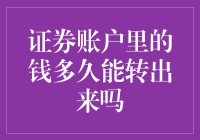 证券账户里的钱多久能转出来吗